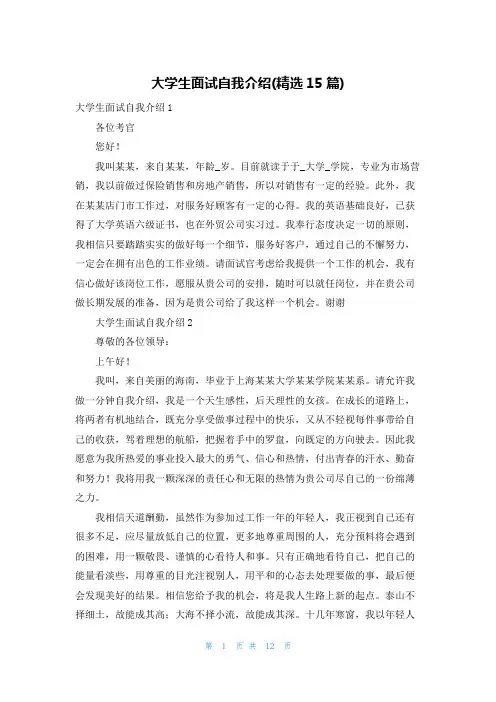 大学生面试自我介绍(精选 15 篇)

大学生面试自我介绍 1

各位考官

您好！

我叫某某，来自某某，年龄_岁。目前就读于于_大学_学院，专业为市场营销，我以前做过保险销售和房地产销售，所以对销售有一定的经验。此外，我在某某店门市工作过，对服务好顾客有一定的心得。我的英语基础良好，已获得了大学英语六级证书，也在外贸公司实习过。我奉行态度决定一切的原则，我相信只要踏踏实实的做好每一个细节，服务好客户，通过自己的不懈努力，一定会在拥有出色的工作业绩。请面试官考虑给我提供一个工作的机会，我有信心做好该岗位工作，愿服从贵公司的安排，随时可以就任岗位，并在贵公司做长期发展的准备，因为是贵公司给了我这样一个机会。谢谢

大学生面试自我介绍 2

尊敬的各位领导：

上午好！

我叫，来自美丽的海南，毕业于上海某某大学某某学院某某系。请允许我做一分钟自我介绍，我是一个天生感性，后天理性的女孩。在成长的道路上，将两者有机地结合，既充分享受做事过程中的快乐，又从不轻视每件事带给自己的收获，驾着理想的航船，把握着手中的罗盘，向既定的方向驶去。因此我愿意为我所热爱的事业投入最大的勇气、信心和热情，付出青春的汗水、勤奋和努力！我将用我一颗深深的责任心和无限的热情为贵公司尽自己的一份绵薄之力。

我相信天道酬勤，虽然作为参加过工作一年的年轻人，我正视到自己还有很多不足，应尽量放低自己的位置，更多地尊重周围的人，充分预料将会遇到的困难，用一颗敬畏、谨慎的心看待人和事。只有正确地看待自己，把自己的能量看淡些，用尊重的目光注视别人，用平和的心态去处理要做的事，最后便会发现美好的结果。相信您给予我的机会，将是我人生路上新的起点。泰山不择细土，故能成其高；大海不择小流，故能成其深。十几年寒窗，我以年轻人

第 1 页 共 12 页